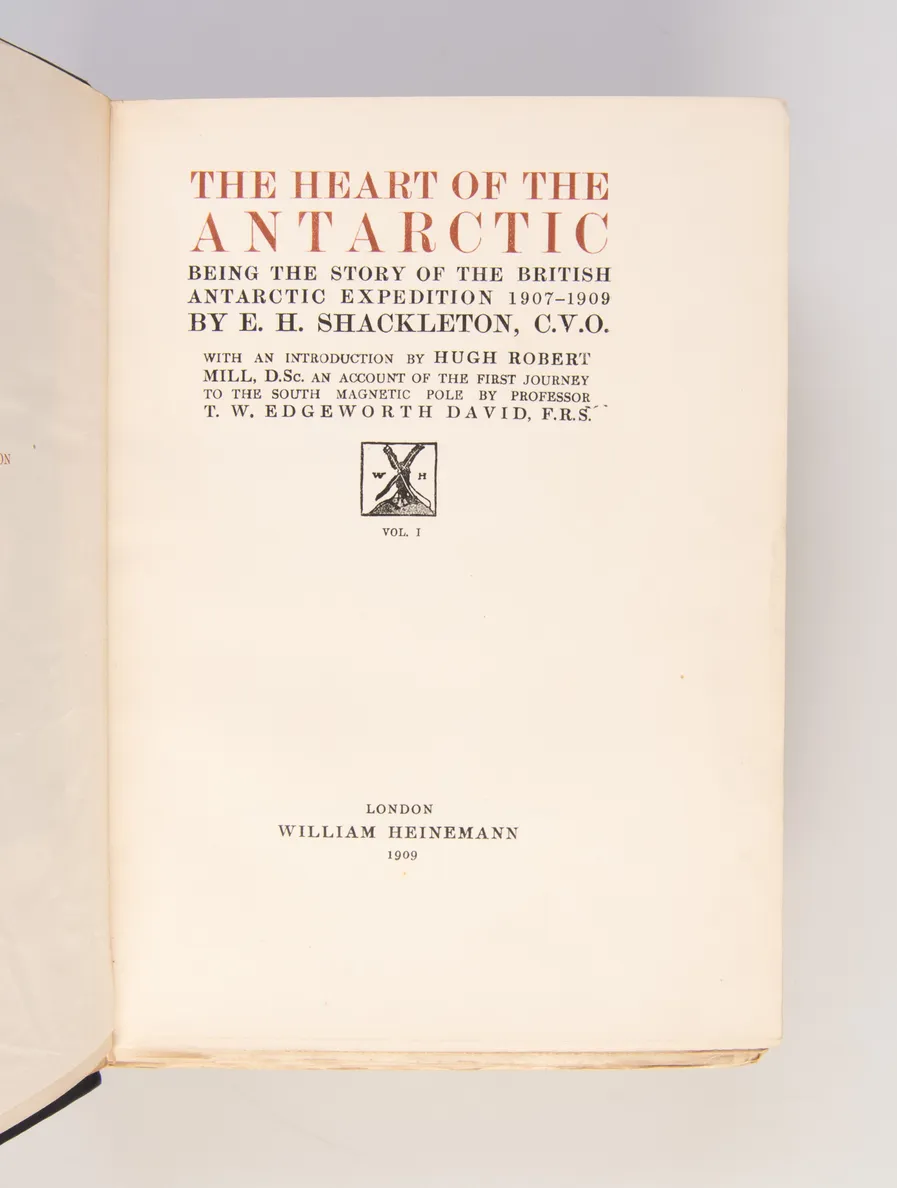 ON

THE HEART OF THE ANTARCTIC
BEING THE STORY OF THE BRITISH ANTARCTIC EXPEDITION 1907-1909
BY E. H. SHACKLETON, C.V.O.

WITH AN INTRODUCTION BY HUGH ROBERT MILL, D.Sc. AN ACCOUNT OF THE FIRST JOURNEY TO THE SOUTH MAGNETIC POLE BY PROFESSOR T. W. EDGEWORTH DAVID, F.R.S.

W H

VOL. I

LONDON
WILLIAM HEINEMANN
1909